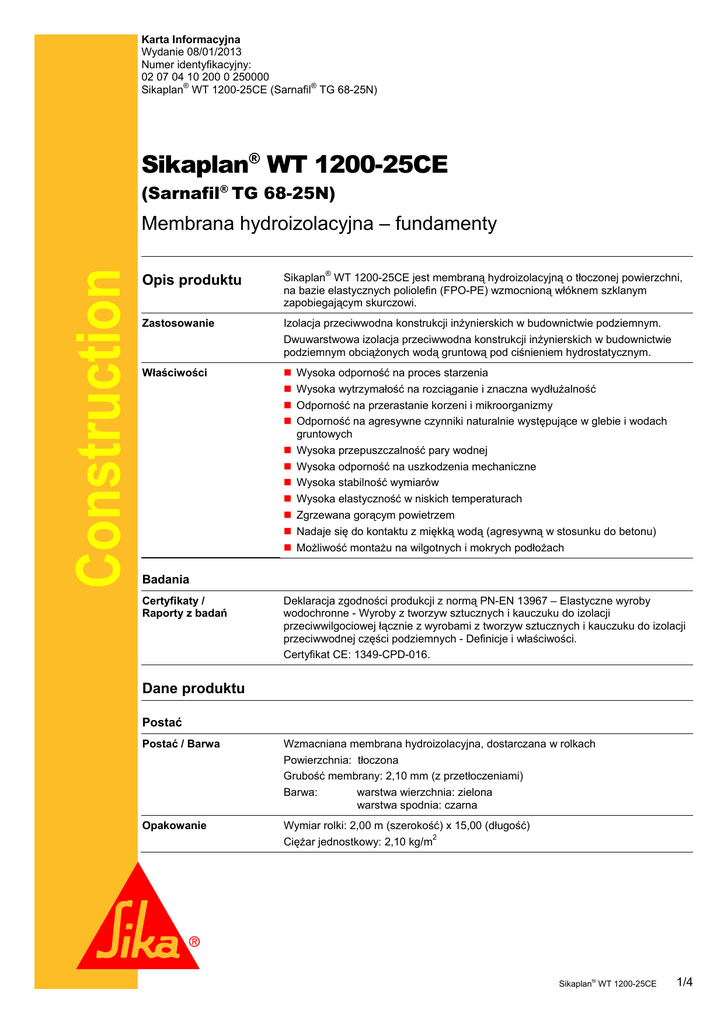 Karta Informacyjna
Wydanie 08/01/2013
Numer identyfikacyjny:
02 07 04 10 200 0 250000
Sikaplan® WT 1200-25CE (Sarnafil® TG 68-25N)

Construction

Sikaplan® WT 1200-25CE
(Sarnafil® TG 68-25N)
Membrana hydroizolacyjna – fundamenty

Opis produktu

Sikaplan® WT 1200-25CE jest membraną hydroizolacyjną o tłoczonej powierzchni, na bazie elastycznych poliolefin (FPO-PE) wzmocnioną włóknem szklanym zapobiegającym skurczowi.

Zastosowanie

Izolacja przeciwwodna konstrukcji inżynierskich w budownictwie podziemnym.

Dwuwarstwowa izolacja przeciwwodna konstrukcji inżynierskich w budownictwie podziemnym obciążonych wodą gruntową pod ciśnieniem hydrostatycznym.

Właściwości

■ Wysoka odporność na proces starzenia
■ Wysoka wytrzymałość na rozciąganie i znaczna wydłużalność
■ Odporność na przerastanie korzeni i mikroorganizmy
■ Odporność na agresywne czynniki naturalnie występujące w glebie i wodach gruntowych
■ Wysoka przepuszczalność pary wodnej
■ Wysoka odporność na uszkodzenia mechaniczne
■ Wysoka stabilność wymiarów
■ Wysoka elastyczność w niskich temperaturach
■ Zgrzewana gorącym powietrzem
■ Nadaje się do kontaktu z miękką wodą (agresywną w stosunku do betonu)
■ Możliwość montażu na wilgotnych i mokrych podłożach

Badania

Certyfikaty / Raporty z badań

Deklaracja zgodności produkcji z normą PN-EN 13967 – Elastyczne wyroby wodochronne - Wyroby z tworzyw sztucznych i kauczuku do izolacji przeciwwilgociowej łącznie z wyrobami z tworzyw sztucznych i kauczuku do izolacji przeciwwodnej części podziemnych - Definicje i właściwości.

Certyfikat CE: 1349-CPD-016.

Dane produktu

Postać

Postać / Barwa

Wzmacniana membrana hydroizolacyjna, dostarczana w rolkach

Powierzchnia: tłoczona

Grubość membrany: 2,10 mm (z przetłoczeniami)

Barwa: warstwa wierzchnia: zielona
warstwa spodnia: czarna

Opakowanie

Wymiar rolki: 2,00 m (szerokość) x 15,00 (długość)

Ciężar jednostkowy: 2,10 kg/m$^2$

Sika®

Sikaplan® WT 1200-25CE 1/4